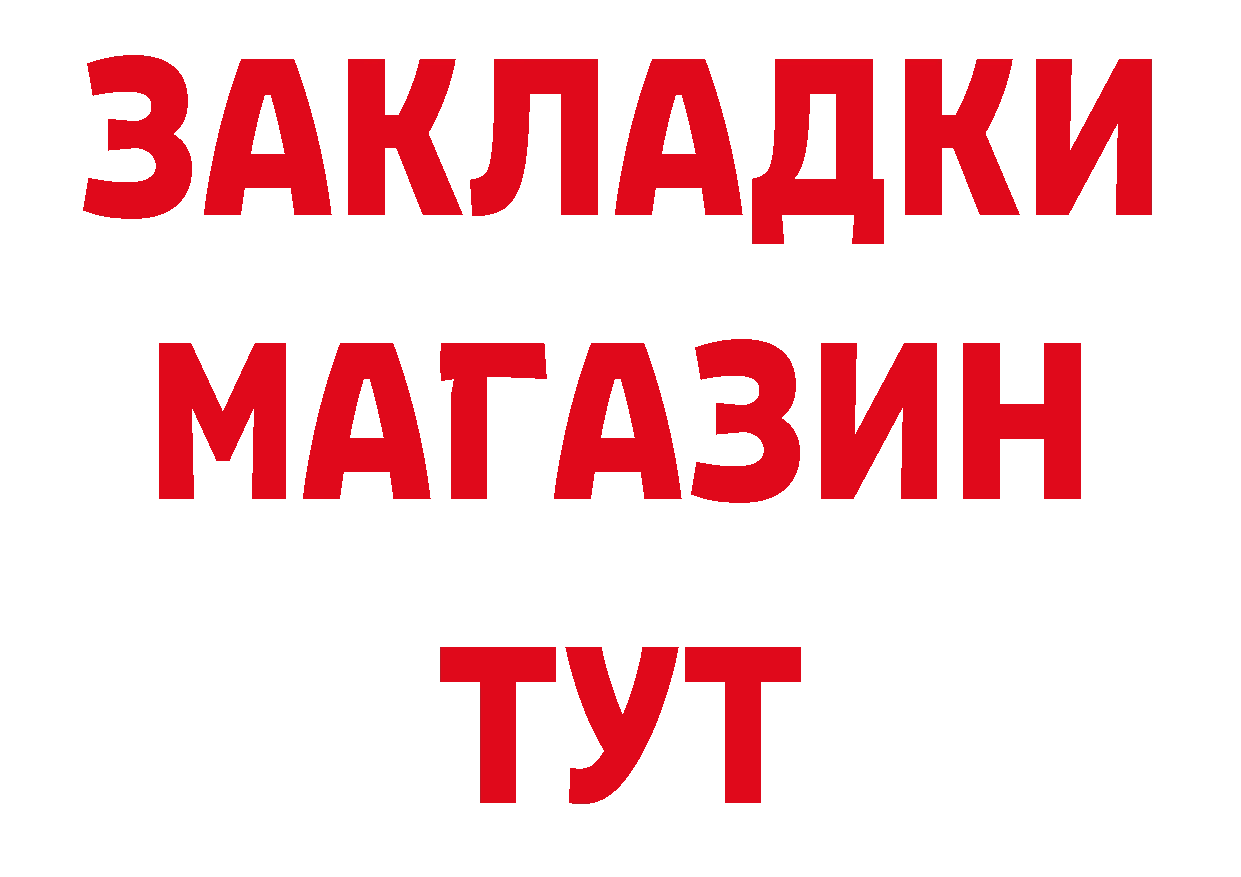 ЗАКЛАДКИ
МАГАЗИН
ТУТ